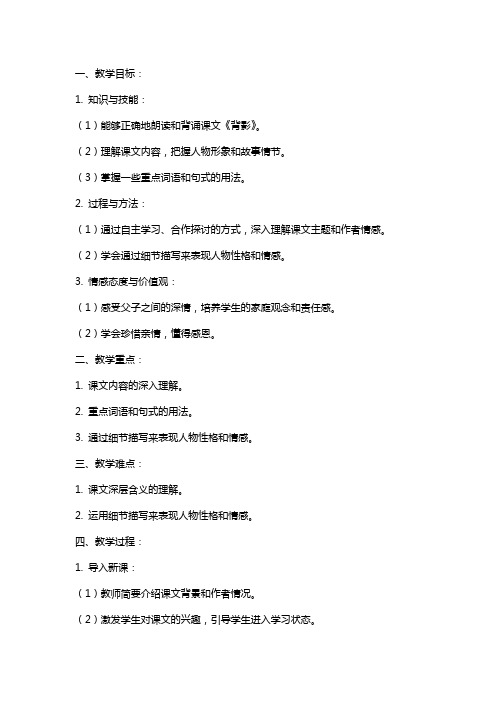 一、教学目标：

1. 知识与技能：

（1）能够正确地朗读和背诵课文《背影》。

（2）理解课文内容，把握人物形象和故事情节。

（3）掌握一些重点词语和句式的用法。

2. 过程与方法：

（1）通过自主学习、合作探讨的方式，深入理解课文主题和作者情感。

（2）学会通过细节描写来表现人物性格和情感。

3. 情感态度与价值观：

（1）感受父子之间的深情，培养学生的家庭观念和责任感。

（2）学会珍惜亲情，懂得感恩。

二、教学重点：

1. 课文内容的深入理解。

2. 重点词语和句式的用法。

3. 通过细节描写来表现人物性格和情感。

三、教学难点：

1. 课文深层含义的理解。

2. 运用细节描写来表现人物性格和情感。

四、教学过程：

1. 导入新课：

（1）教师简要介绍课文背景和作者情况。

（2）激发学生对课文的兴趣，引导学生进入学习状态。